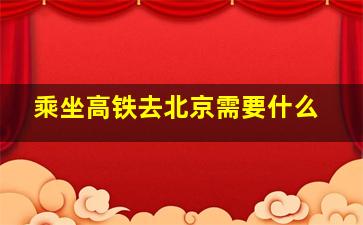 乘坐高铁去北京需要什么